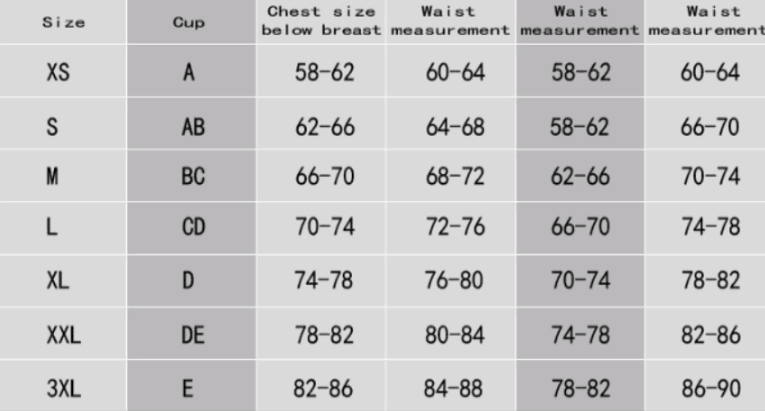 | Size | Cup | Chest size below breast | Waist measurement | Waist measurement | Waist measurement |
|---|---|---|---|---|---|
| XS | A | 58-62 | 60-64 | 58-62 | 60-64 |
| S | AB | 62-66 | 64-68 | 58-62 | 66-70 |
| M | BC | 66-70 | 68-72 | 62-66 | 70-74 |
| L | CD | 70-74 | 72-76 | 66-70 | 74-78 |
| XL | D | 74-78 | 76-80 | 70-74 | 78-82 |
| XXL | DE | 78-82 | 80-84 | 74-78 | 82-86 |
| 3XL | E | 82-86 | 84-88 | 78-82 | 86-90 |